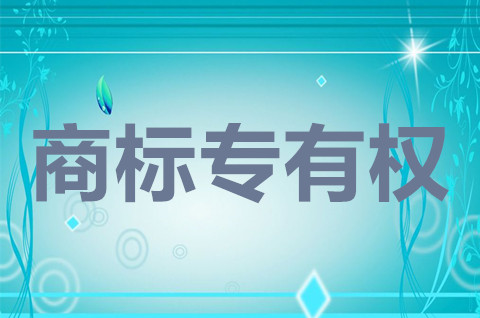 商标专有权